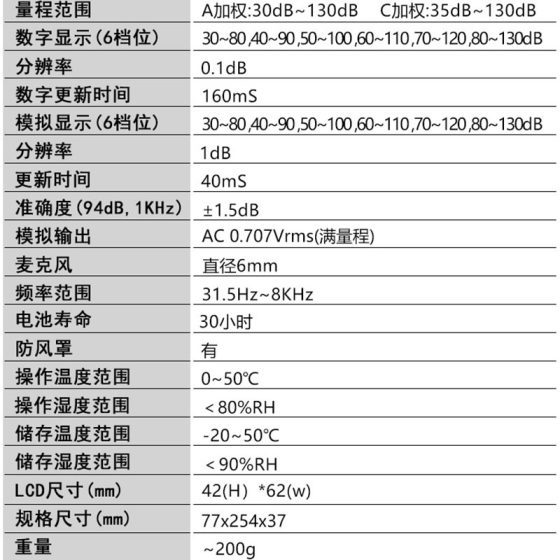 | 量程范围 | A加权:30dB~130dB C加权:35dB~130dB |
|---|---|
| 数字显示(6档位) | 30~80,40~90,50~100,60~110,70~120,80~130dB |
| 分辨率 | 0.1dB |
| 数字更新时间 | 160mS |
| 模拟显示(6档位) | 30~80,40~90,50~100,60~110,70~120,80~130dB |
| 分辨率 | 1dB |
| 更新时间 | 40mS |
| 准确度(94dB,1KHz) | ±1.5dB |
| 模拟输出 | AC 0.707Vrms(满量程) |
| 麦克风 | 直径6mm |
| 频率范围 | 31.5Hz~8KHz |
| 电池寿命 | 30小时 |
| 防风罩 | 有 |
| 操作温度范围 | 0~50℃ |
| 操作湿度范围 | <80%RH |
| 储存温度范围 | -20~50℃ |
| 储存湿度范围 | <90%RH |
| LCD尺寸(mm) | 42(H) *62(w) |
| 规格尺寸(mm) | 77x254x37 |
| 重量 | ~200g |